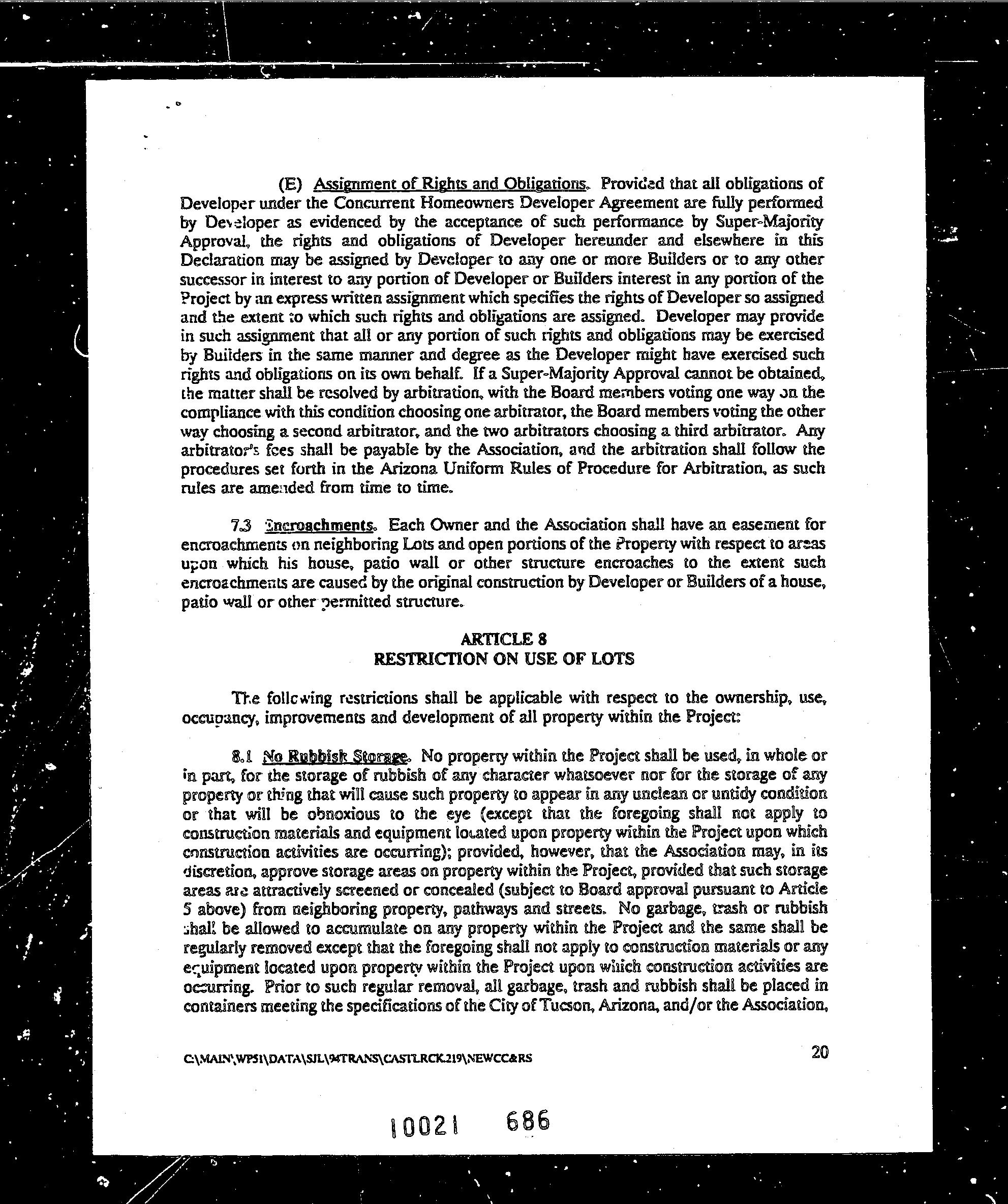 (E) Assignment of Rights and Obligations. Provided that all obligations of Developer under the Concurrent Homeowners Developer Agreement are fully performed by Developer as evidenced by the acceptance of such performance by Super-Majority Approval, the rights and obligations of Developer hereunder and elsewhere in this Declaration may be assigned by Developer to any one or more Builders or to any other successor in interest to any portion of Developer or Builders interest in any portion of the Project by an express written assignment which specifies the rights of Developer so assigned and the extent to which such rights and obligations are assigned. Developer may provide in such assignment that all or any portion of such rights and obligations may be exercised by Builders in the same manner and degree as the Developer might have exercised such rights and obligations on its own behalf. If a Super-Majority Approval cannot be obtained, the matter shall be resolved by arbitration, with the Board members voting one way on the compliance with this condition choosing one arbitrator, the Board members voting the other way choosing a second arbitrator, and the two arbitrators choosing a third arbitrator. Any arbitrator's fees shall be payable by the Association, and the arbitration shall follow the procedures set forth in the Arizona Uniform Rules of Procedure for Arbitration, as such rules are amended from time to time.

7.3 Encroachments. Each Owner and the Association shall have an easement for encroachments on neighboring Lots and open portions of the Property with respect to areas upon which his house, patio wall or other structure encroaches to the extent such encroachments are caused by the original construction by Developer or Builders of a house, patio wall or other permitted structure.

ARTICLE 8
RESTRICTION ON USE OF LOTS

The following restrictions shall be applicable with respect to the ownership, use, occupancy, improvements and development of all property within the Project:

8.1 No Rubbish Storage. No property within the Project shall be used, in whole or in part, for the storage of rubbish of any character whatsoever nor for the storage of any property or thing that will cause such property to appear in any unclean or untidy condition or that will be obnoxious to the eye (except that the foregoing shall not apply to construction materials and equipment located upon property within the Project upon which construction activities are occurring); provided, however, that the Association may, in its discretion, approve storage areas on property within the Project, provided that such storage areas are attractively screened or concealed (subject to Board approval pursuant to Article 5 above) from neighboring property, pathways and streets. No garbage, trash or rubbish shall be allowed to accumulate on any property within the Project and the same shall be regularly removed except that the foregoing shall not apply to construction materials or any equipment located upon property within the Project upon which construction activities are occurring. Prior to such regular removal, all garbage, trash and rubbish shall be placed in containers meeting the specifications of the City of Tucson, Arizona, and/or the Association,

C:\MAIN\WP51\DATA\SJL\94TRANS\CASTLRCK.219\NEWCC&RS 20

10021 686